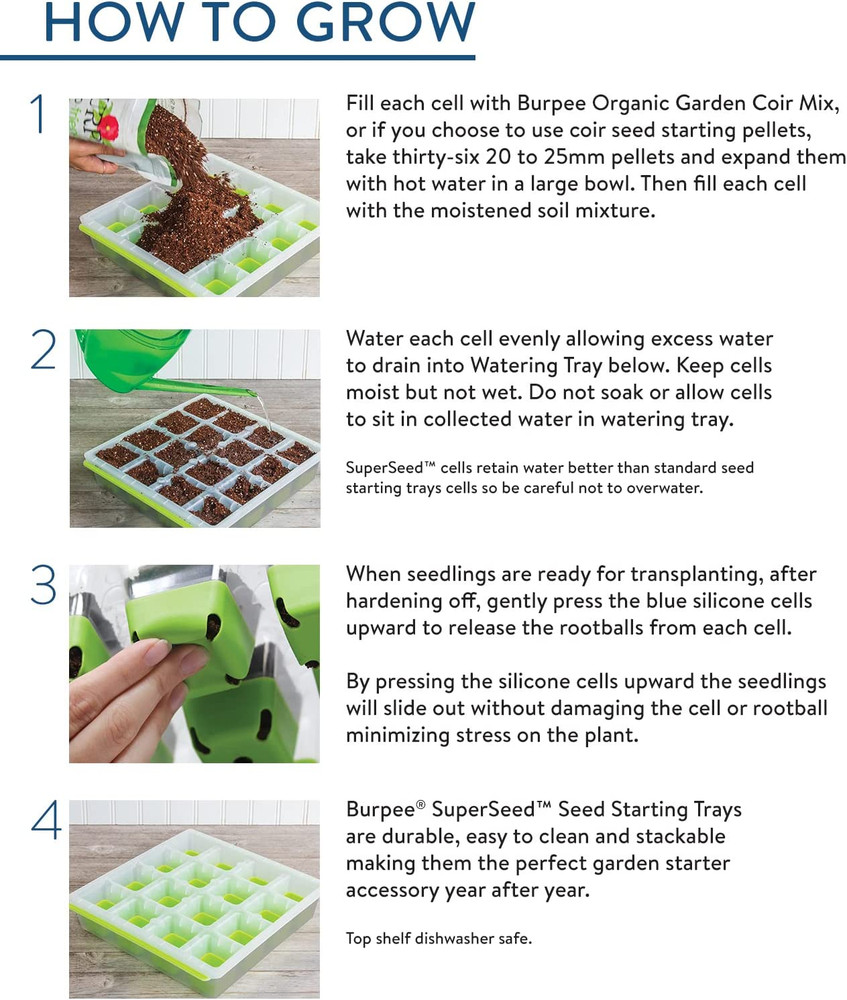 HOW TO GROW

1

Fill each cell with Burpee Organic Garden Coir Mix, or if you choose to use coir seed starting pellets, take thirty-six 20 to 25mm pellets and expand them with hot water in a large bowl. Then fill each cell with the moistened soil mixture.

2

Water each cell evenly allowing excess water to drain into Watering Tray below. Keep cells moist but not wet. Do not soak or allow cells to sit in collected water in watering tray.

SuperSeed™ cells retain water better than standard seed starting trays cells so be careful not to overwater.

3

When seedlings are ready for transplanting, after hardening off, gently press the blue silicone cells upward to release the rootballs from each cell.

By pressing the silicone cells upward the seedlings will slide out without damaging the cell or rootball minimizing stress on the plant.

4

Burpee® SuperSeed™ Seed Starting Trays are durable, easy to clean and stackable making them the perfect garden starter accessory year after year.

Top shelf dishwasher safe.